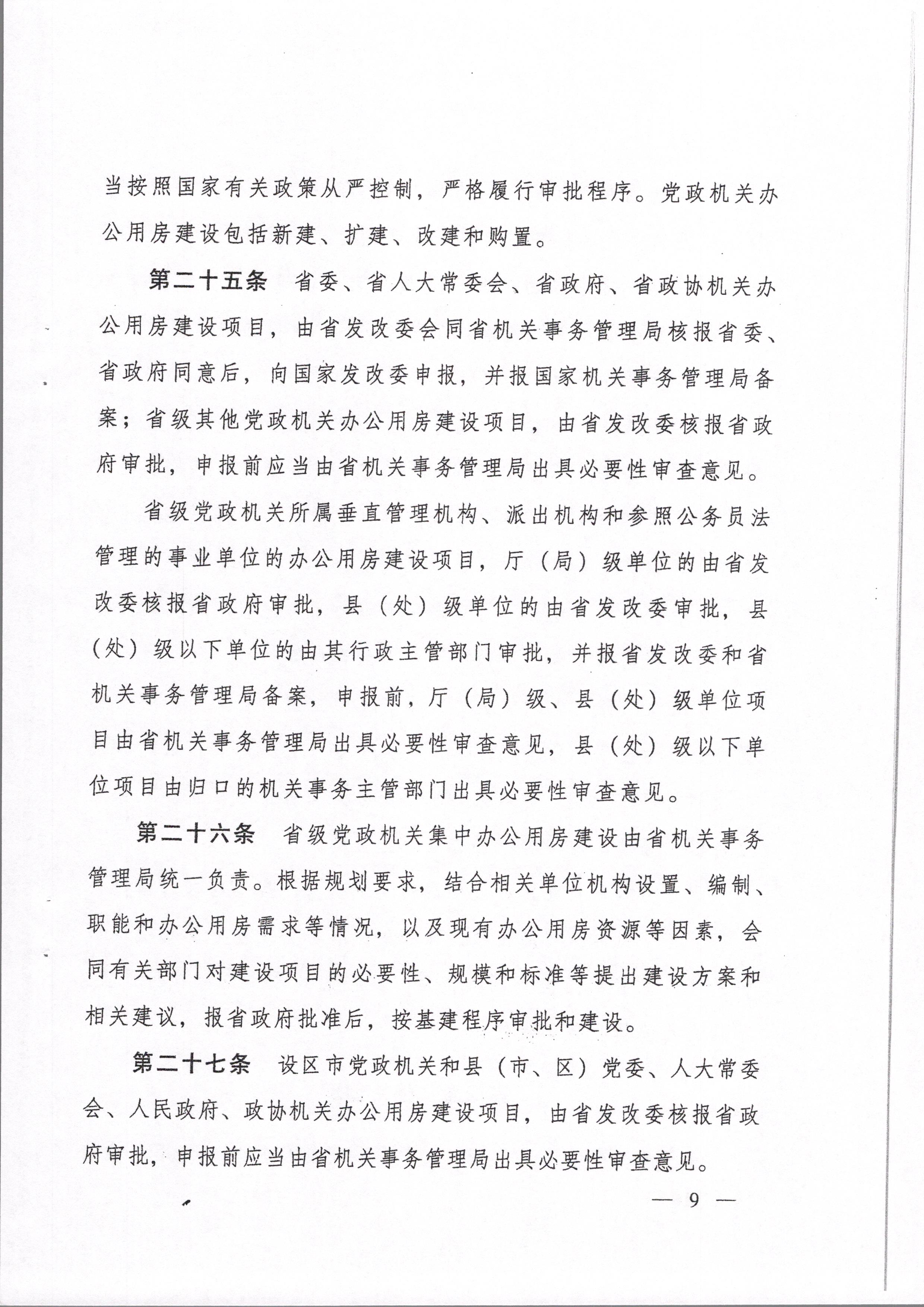 当按照国家有关政策从严控制，严格履行审批程序。党政机关办公用房建设包括新建、扩建、改建和购置。

第二十五条　省委、省人大常委会、省政府、省政协机关办公用房建设项目，由省发改委会同省机关事务管理局核报省委、省政府同意后，向国家发改委申报，并报国家机关事务管理局备案；省级其他党政机关办公用房建设项目，由省发改委核报省政府审批，申报前应当由省机关事务管理局出具必要性审查意见。

省级党政机关所属垂直管理机构、派出机构和参照公务员法管理的事业单位的办公用房建设项目，厅（局）级单位的由省发改委核报省政府审批，县（处）级单位的由省发改委审批，县（处）级以下单位的由其行政主管部门审批，并报省发改委和省机关事务管理局备案，申报前，厅（局）级、县（处）级单位项目由省机关事务管理局出具必要性审查意见，县（处）级以下单位项目由归口的机关事务主管部门出具必要性审查意见。

第二十六条　省级党政机关集中办公用房建设由省机关事务管理局统一负责。根据规划要求，结合相关单位机构设置、编制、职能和办公用房需求等情况，以及现有办公用房资源等因素，会同有关部门对建设项目的必要性、规模和标准等提出建设方案和相关建议，报省政府批准后，按基建程序审批和建设。

第二十七条　设区市党政机关和县（市、区）党委、人大常委会、人民政府、政协机关办公用房建设项目，由省发改委核报省政府审批，申报前应当由省机关事务管理局出具必要性审查意见。

— 9 —